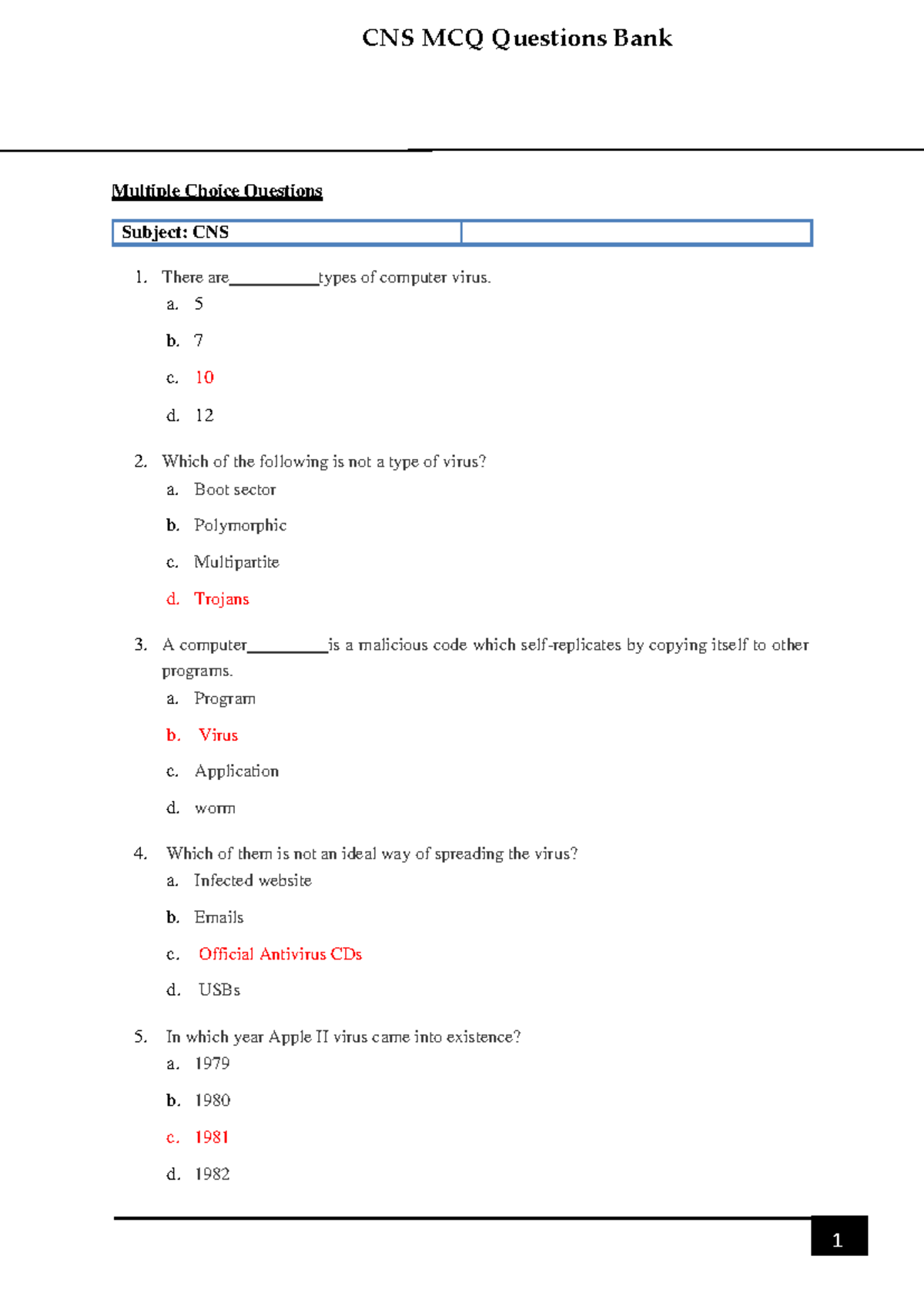 CNS MCQ Questions Bank

Multiple Choice Questions

| Subject: CNS | |
|---|---|

1. There are__________types of computer virus.
a. 5
b. 7
c. 10
d. 12

2. Which of the following is not a type of virus?
a. Boot sector
b. Polymorphic
c. Multipartite
d. Trojans

3. A computer_________is a malicious code which self-replicates by copying itself to other programs.
a. Program
b. Virus
c. Application
d. worm

4. Which of them is not an ideal way of spreading the virus?
a. Infected website
b. Emails
c. Official Antivirus CDs
d. USBs

5. In which year Apple II virus came into existence?
a. 1979
b. 1980
c. 1981
d. 1982

1